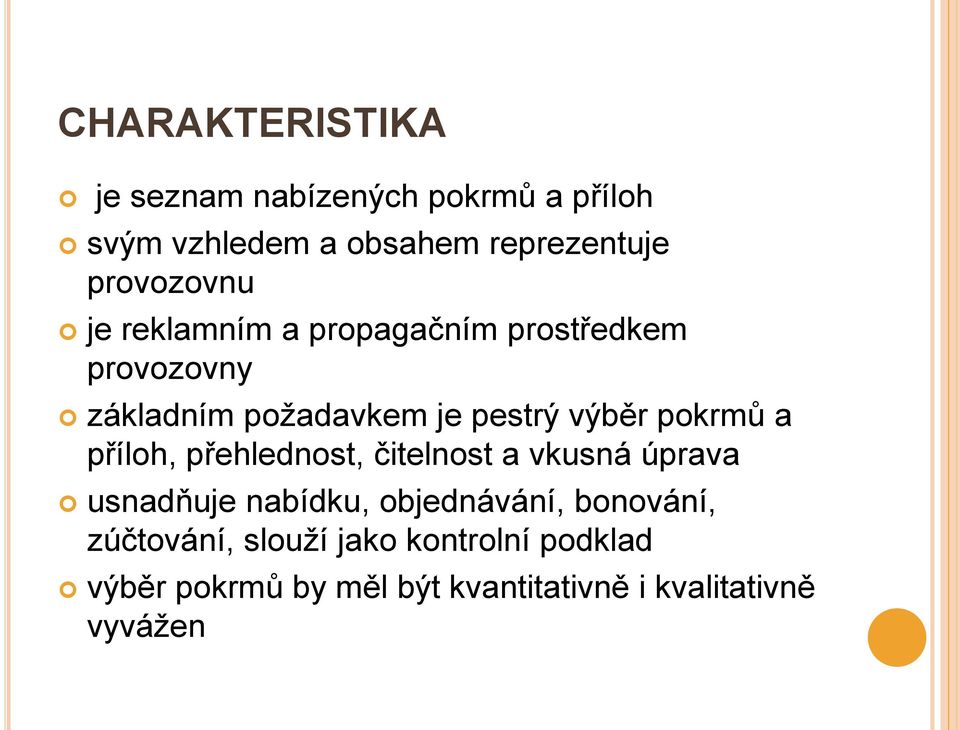 CHARAKTERISTIKA

je seznam nabízených pokrmů a příloh

svým vzhledem a obsahem reprezentuje provozovnu

je reklamním a propagačním prostředkem provozovny

základním požadavkem je pestrý výběr pokrmů a příloh, přehlednost, čitelnost a vkusná úprava

usnadňuje nabídku, objednávání, bonování, zúčtování, slouží jako kontrolní podklad

výběr pokrmů by měl být kvantitativně i kvalitativně vyvážen